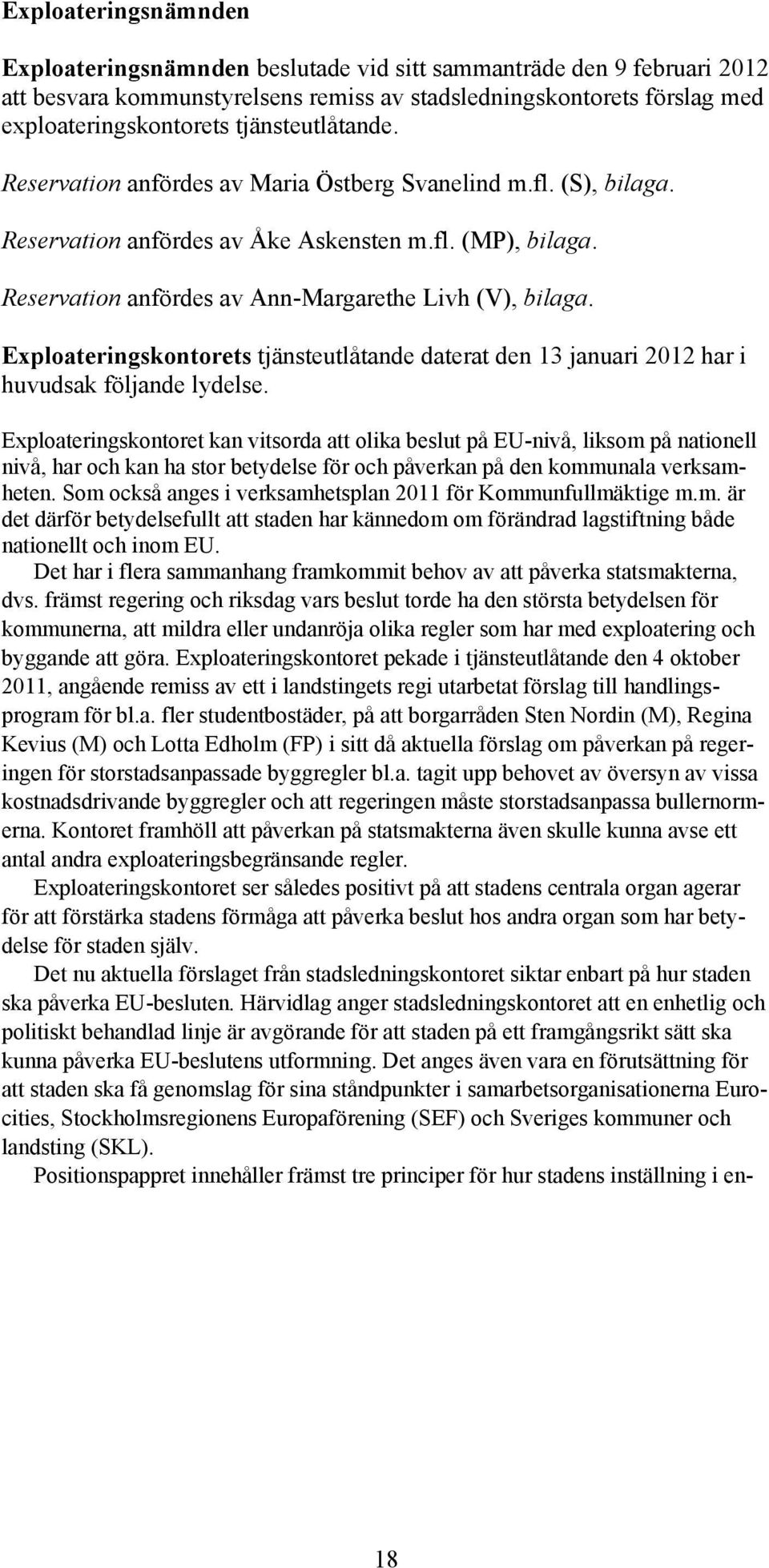 Exploateringsnämnden

Exploateringsnämnden beslutade vid sitt sammanträde den 9 februari 2012 att besvara kommunstyrelsens remiss av stadsledningskontorets förslag med exploateringskontorets tjänsteutlåtande.

Reservation anfördes av Maria Östberg Svanelind m.fl. (S), bilaga.

Reservation anfördes av Åke Askensten m.fl. (MP), bilaga.

Reservation anfördes av Ann-Margarethe Livh (V), bilaga.

Exploateringskontorets tjänsteutlåtande daterat den 13 januari 2012 har i huvudsak följande lydelse.

Exploateringskontoret kan vitsorda att olika beslut på EU-nivå, liksom på nationell nivå, har och kan ha stor betydelse för och påverkan på den kommunala verksamheten. Som också anges i verksamhetsplan 2011 för Kommunfullmäktige m.m. är det därför betydelsefullt att staden har kännedom om förändrad lagstiftning både nationellt och inom EU.

Det har i flera sammanhang framkommit behov av att påverka statsmakterna, dvs. främst regering och riksdag vars beslut torde ha den största betydelsen för kommunerna, att mildra eller undanröja olika regler som har med exploatering och byggande att göra. Exploateringskontoret pekade i tjänsteutlåtande den 4 oktober 2011, angående remiss av ett i landstingets regi utarbetat förslag till handlingsprogram för bl.a. fler studentbostäder, på att borgarråden Sten Nordin (M), Regina Kevius (M) och Lotta Edholm (FP) i sitt då aktuella förslag om påverkan på regeringen för storstadsanpassade byggregler bl.a. tagit upp behovet av översyn av vissa kostnadsdrivande byggregler och att regeringen måste storstadsanpassa bullernormerna. Kontoret framhöll att påverkan på statsmakterna även skulle kunna avse ett antal andra exploateringsbegränsande regler.

Exploateringskontoret ser således positivt på att stadens centrala organ agerar för att förstärka stadens förmåga att påverka beslut hos andra organ som har betydelse för staden själv.

Det nu aktuella förslaget från stadsledningskontoret siktar enbart på hur staden ska påverka EU-besluten. Härvidlag anger stadsledningskontoret att en enhetlig och politiskt behandlad linje är avgörande för att staden på ett framgångsrikt sätt ska kunna påverka EU-beslutens utformning. Det anges även vara en förutsättning för att staden ska få genomslag för sina ståndpunkter i samarbetsorganisationerna Eurocities, Stockholmsregionens Europaförening (SEF) och Sveriges kommuner och landsting (SKL).

Positionspappret innehåller främst tre principer för hur stadens inställning i en-

18